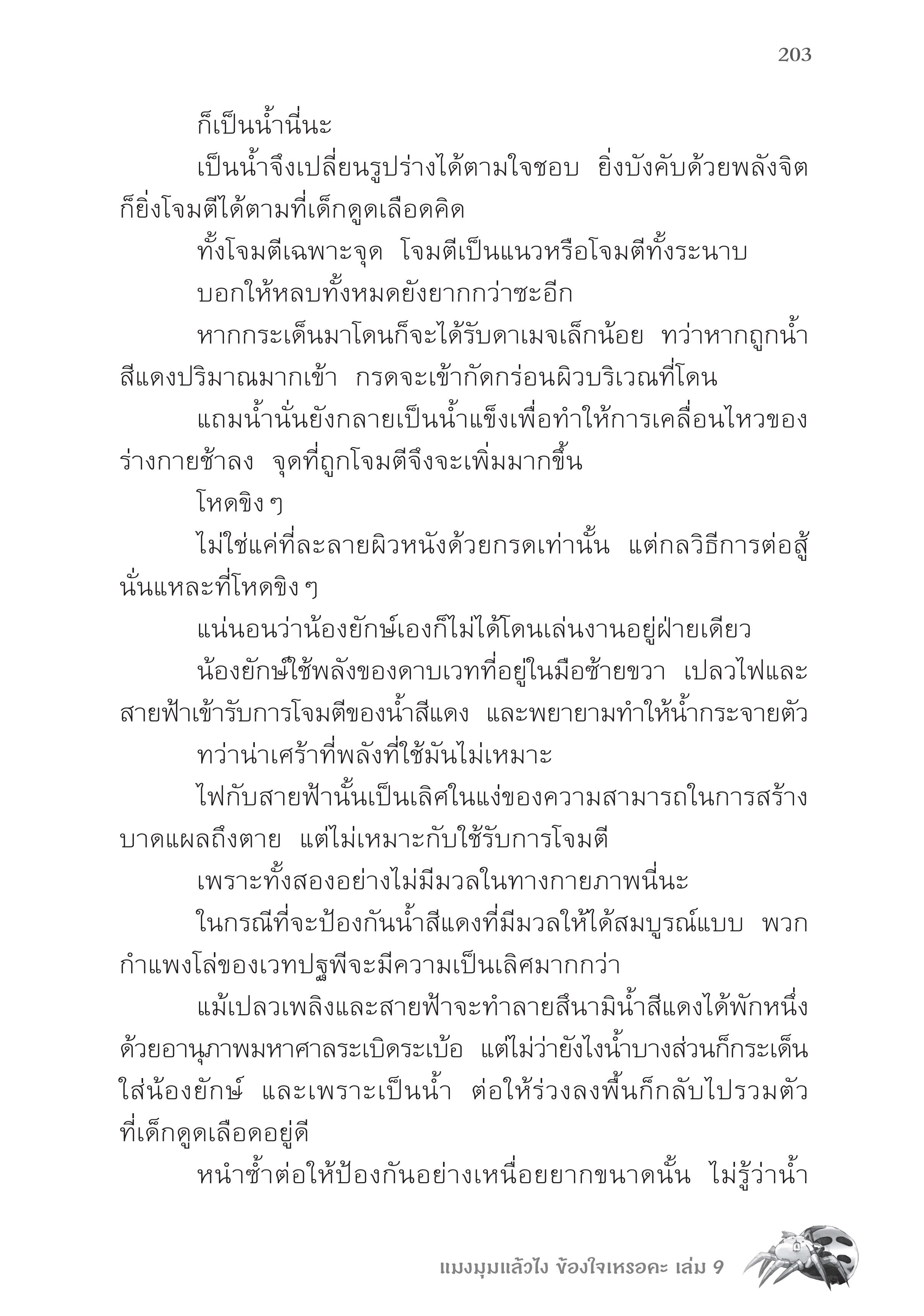 203

ก็เป็นน้ำนี่นะ

เป็นน้ำจึงเปลี่ยนรูปร่างได้ตามใจชอบ ยิ่งบังคับด้วยพลังจิตก็ยิ่งโจมตีได้ตามที่เด็กดูดเลือดคิด

ทั้งโจมตีเฉพาะจุด โจมตีเป็นแนวหรือโจมตีทั้งระนาบ

บอกให้หลบทั้งหมดยังยากกว่าซะอีก

หากกระเด็นมาโดนก็จะได้รับดาเมจเล็กน้อย ทว่าหากถูกน้ำสีแดงปริมาณมากเข้า กรดจะเข้ากัดกร่อนผิวบริเวณที่โดน

แถมน้ำนั่นยังกลายเป็นน้ำแข็งเพื่อทำให้การเคลื่อนไหวของร่างกายช้าลง จุดที่ถูกโจมตีจึงจะเพิ่มมากขึ้น

โหดขิง ๆ

ไม่ใช่แค่ที่ละลายผิวหนังด้วยกรดเท่านั้น แต่กลวิธีการต่อสู้นั่นแหละที่โหดขิง ๆ

แน่นอนว่าน้องยักษ์เองก็ไม่ได้โดนเล่นงานอยู่ฝ่ายเดียว

น้องยักษ์ใช้พลังของดาบเวทที่อยู่ในมือซ้ายขวา เปลวไฟและสายฟ้าเข้ารับการโจมตีของน้ำสีแดง และพยายามทำให้น้ำกระจายตัว

ทว่าน่าเศร้าที่พลังที่ใช้มันไม่เหมาะ

ไฟกับสายฟ้านั้นเป็นเลิศในแง่ของความสามารถในการสร้างบาดแผลถึงตาย แต่ไม่เหมาะกับใช้รับการโจมตี

เพราะทั้งสองอย่างไม่มีมวลในทางกายภาพนี่นะ

ในกรณีที่จะป้องกันน้ำสีแดงที่มีมวลให้ได้สมบูรณ์แบบ พวกกำแพงโล่ของเวทปฐพีจะมีความเป็นเลิศมากกว่า

แม้เปลวเพลิงและสายฟ้าจะทำลายสึนามิน้ำสีแดงได้พักหนึ่งด้วยอานุภาพมหาศาลระเบิดระเบ้อ แต่ไม่ว่ายังไงน้ำบางส่วนก็กระเด็นใส่น้องยักษ์ และเพราะเป็นน้ำ ต่อให้ร่วงลงพื้นก็กลับไปรวมตัวที่เด็กดูดเลือดอยู่ดี

หนำซ้ำต่อให้ป้องกันอย่างเหนื่อยยากขนาดนั้น ไม่รู้ว่าน้ำ

แมงมุมแล้วไง ข้องใจเหรอคะ เล่ม 9